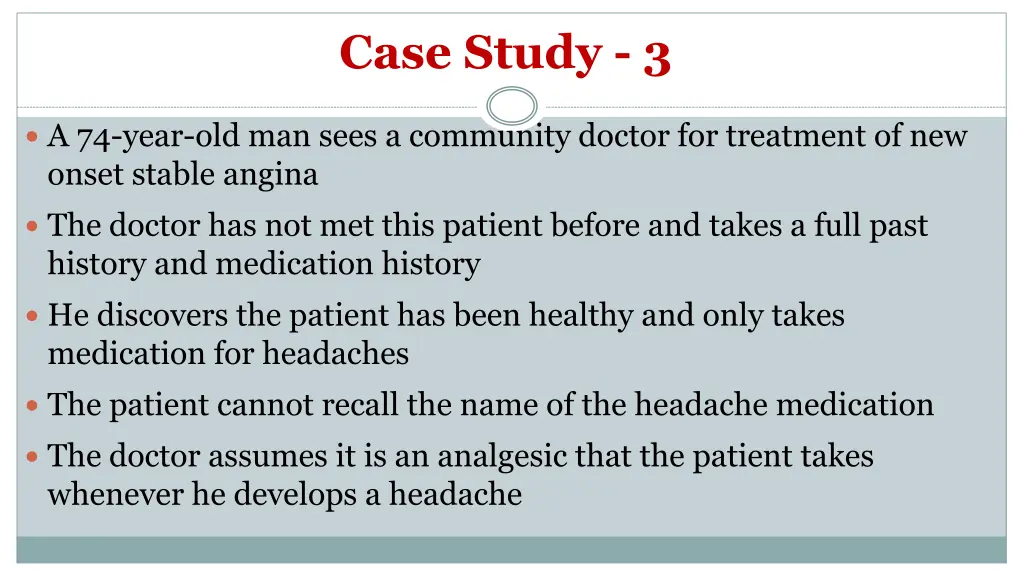 Case Study - 3

A 74-year-old man sees a community doctor for treatment of new onset stable angina

The doctor has not met this patient before and takes a full past history and medication history

He discovers the patient has been healthy and only takes medication for headaches

The patient cannot recall the name of the headache medication

The doctor assumes it is an analgesic that the patient takes whenever he develops a headache